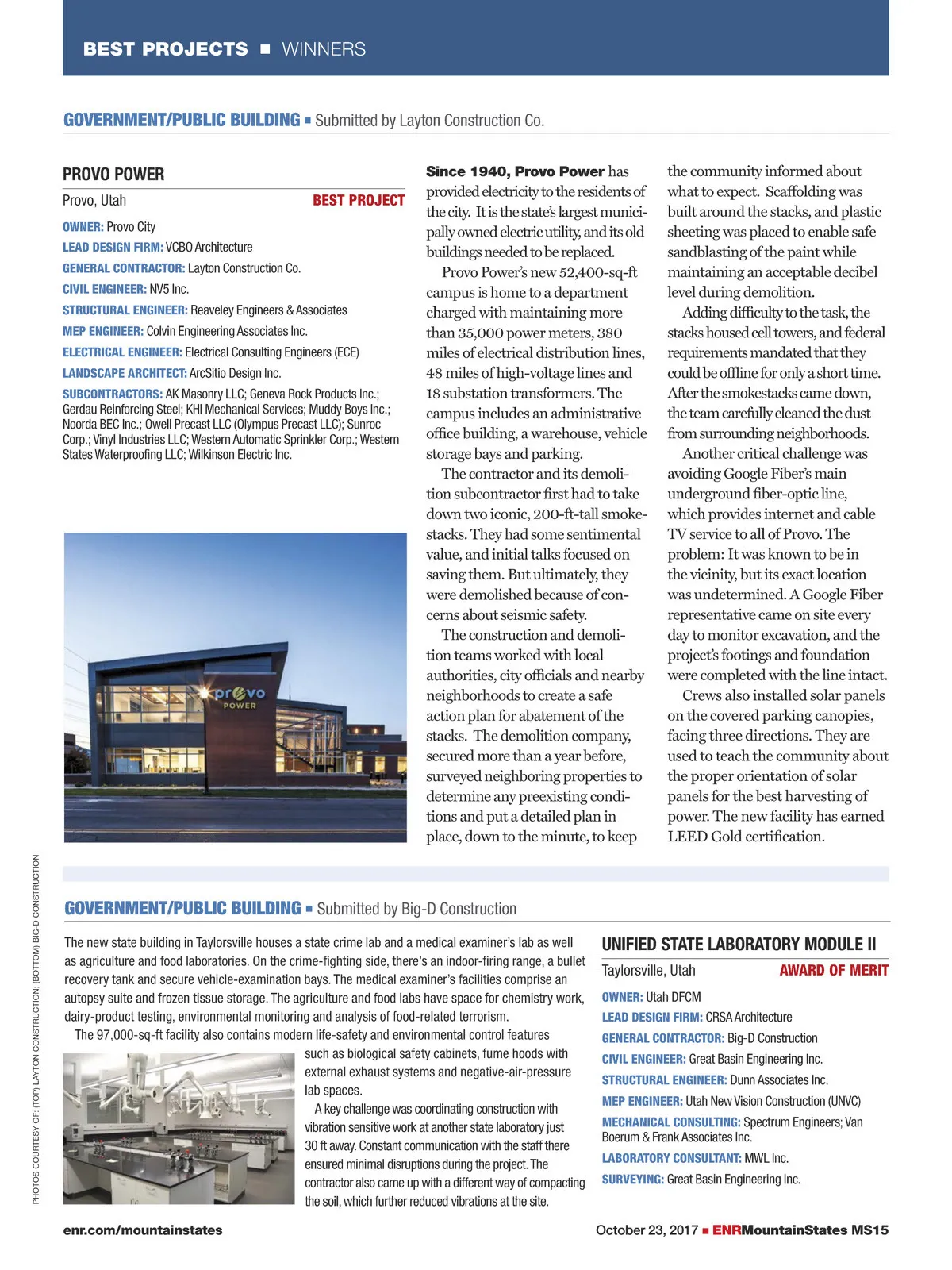 BEST PROJECTS ■ WINNERS

GOVERNMENT/PUBLIC BUILDING ■ Submitted by Layton Construction Co.

PROVO POWER

Provo, Utah BEST PROJECT

OWNER: Provo City
LEAD DESIGN FIRM: VCBO Architecture
GENERAL CONTRACTOR: Layton Construction Co.
CIVIL ENGINEER: NV5 Inc.
STRUCTURAL ENGINEER: Reaveley Engineers & Associates
MEP ENGINEER: Colvin Engineering Associates Inc.
ELECTRICAL ENGINEER: Electrical Consulting Engineers (ECE)
LANDSCAPE ARCHITECT: ArcSitio Design Inc.
SUBCONTRACTORS: AK Masonry LLC; Geneva Rock Products Inc.; Gerdau Reinforcing Steel; KHI Mechanical Services; Muddy Boys Inc.; Noorda BEC Inc.; Owell Precast LLC (Olympus Precast LLC); Sunroc Corp.; Vinyl Industries LLC; Western Automatic Sprinkler Corp.; Western States Waterproofing LLC; Wilkinson Electric Inc.

provo POWER

Since 1940, Provo Power has provided electricity to the residents of the city. It is the state's largest municipally owned electric utility, and its old buildings needed to be replaced.

Provo Power's new 52,400-sq-ft campus is home to a department charged with maintaining more than 35,000 power meters, 380 miles of electrical distribution lines, 48 miles of high-voltage lines and 18 substation transformers. The campus includes an administrative office building, a warehouse, vehicle storage bays and parking.

The contractor and its demolition subcontractor first had to take down two iconic, 200-ft-tall smokestacks. They had some sentimental value, and initial talks focused on saving them. But ultimately, they were demolished because of concerns about seismic safety.

The construction and demolition teams worked with local authorities, city officials and nearby neighborhoods to create a safe action plan for abatement of the stacks. The demolition company, secured more than a year before, surveyed neighboring properties to determine any preexisting conditions and put a detailed plan in place, down to the minute, to keep the community informed about what to expect. Scaffolding was built around the stacks, and plastic sheeting was placed to enable safe sandblasting of the paint while maintaining an acceptable decibel level during demolition.

Adding difficulty to the task, the stacks housed cell towers, and federal requirements mandated that they could be offline for only a short time. After the smokestacks came down, the team carefully cleaned the dust from surrounding neighborhoods.

Another critical challenge was avoiding Google Fiber's main underground fiber-optic line, which provides internet and cable TV service to all of Provo. The problem: It was known to be in the vicinity, but its exact location was undetermined. A Google Fiber representative came on site every day to monitor excavation, and the project's footings and foundation were completed with the line intact.

Crews also installed solar panels on the covered parking canopies, facing three directions. They are used to teach the community about the proper orientation of solar panels for the best harvesting of power. The new facility has earned LEED Gold certification.

PHOTOS COURTESY OF: (TOP) LAYTON CONSTRUCTION; (BOTTOM) BIG-D CONSTRUCTION

GOVERNMENT/PUBLIC BUILDING ■ Submitted by Big-D Construction

The new state building in Taylorsville houses a state crime lab and a medical examiner's lab as well as agriculture and food laboratories. On the crime-fighting side, there's an indoor-firing range, a bullet recovery tank and secure vehicle-examination bays. The medical examiner's facilities comprise an autopsy suite and frozen tissue storage. The agriculture and food labs have space for chemistry work, dairy-product testing, environmental monitoring and analysis of food-related terrorism.

The 97,000-sq-ft facility also contains modern life-safety and environmental control features such as biological safety cabinets, fume hoods with external exhaust systems and negative-air-pressure lab spaces.

A key challenge was coordinating construction with vibration sensitive work at another state laboratory just 30 ft away. Constant communication with the staff there ensured minimal disruptions during the project. The contractor also came up with a different way of compacting the soil, which further reduced vibrations at the site.

UNIFIED STATE LABORATORY MODULE II

Taylorsville, Utah AWARD OF MERIT

OWNER: Utah DFCM
LEAD DESIGN FIRM: CRSA Architecture
GENERAL CONTRACTOR: Big-D Construction
CIVIL ENGINEER: Great Basin Engineering Inc.
STRUCTURAL ENGINEER: Dunn Associates Inc.
MEP ENGINEER: Utah New Vision Construction (UNVC)
MECHANICAL CONSULTING: Spectrum Engineers; Van Boerum & Frank Associates Inc.
LABORATORY CONSULTANT: MWL Inc.
SURVEYING: Great Basin Engineering Inc.

enr.com/mountainstates

October 23, 2017 ■ ENRMountainStates MS15